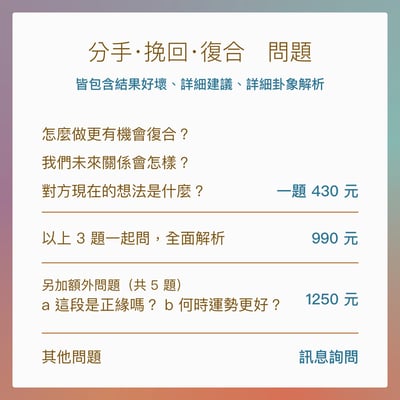 分手·挽回·復合　問題

皆包含結果好壞、詳細建議、詳細卦象解析

怎麼做更有機會復合？

我們未來關係會怎樣？

對方現在的想法是什麼？　一題 430 元

以上 3 題一起問，全面解析　990 元

另加額外問題（共 5 題）
a 這段是正緣嗎？ b 何時運勢更好？　1250 元

其他問題　訊息詢問